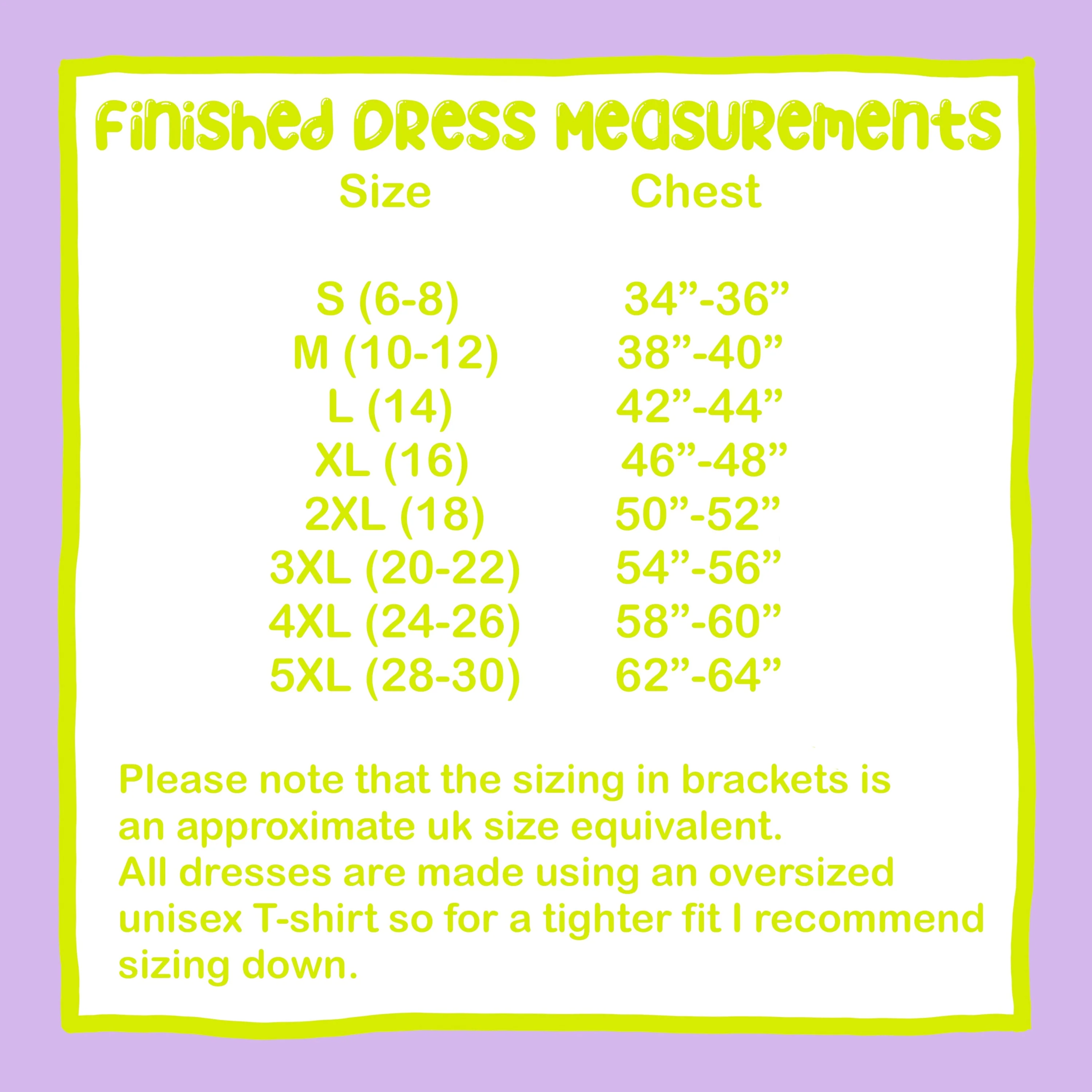 Finished Dress Measurements

| Size | Chest |
|---|---|
| S (6-8) | 34"-36" |
| M (10-12) | 38"-40" |
| L (14) | 42"-44" |
| XL (16) | 46"-48" |
| 2XL (18) | 50"-52" |
| 3XL (20-22) | 54"-56" |
| 4XL (24-26) | 58"-60" |
| 5XL (28-30) | 62"-64" |

Please note that the sizing in brackets is an approximate uk size equivalent.
All dresses are made using an oversized unisex T-shirt so for a tighter fit I recommend sizing down.